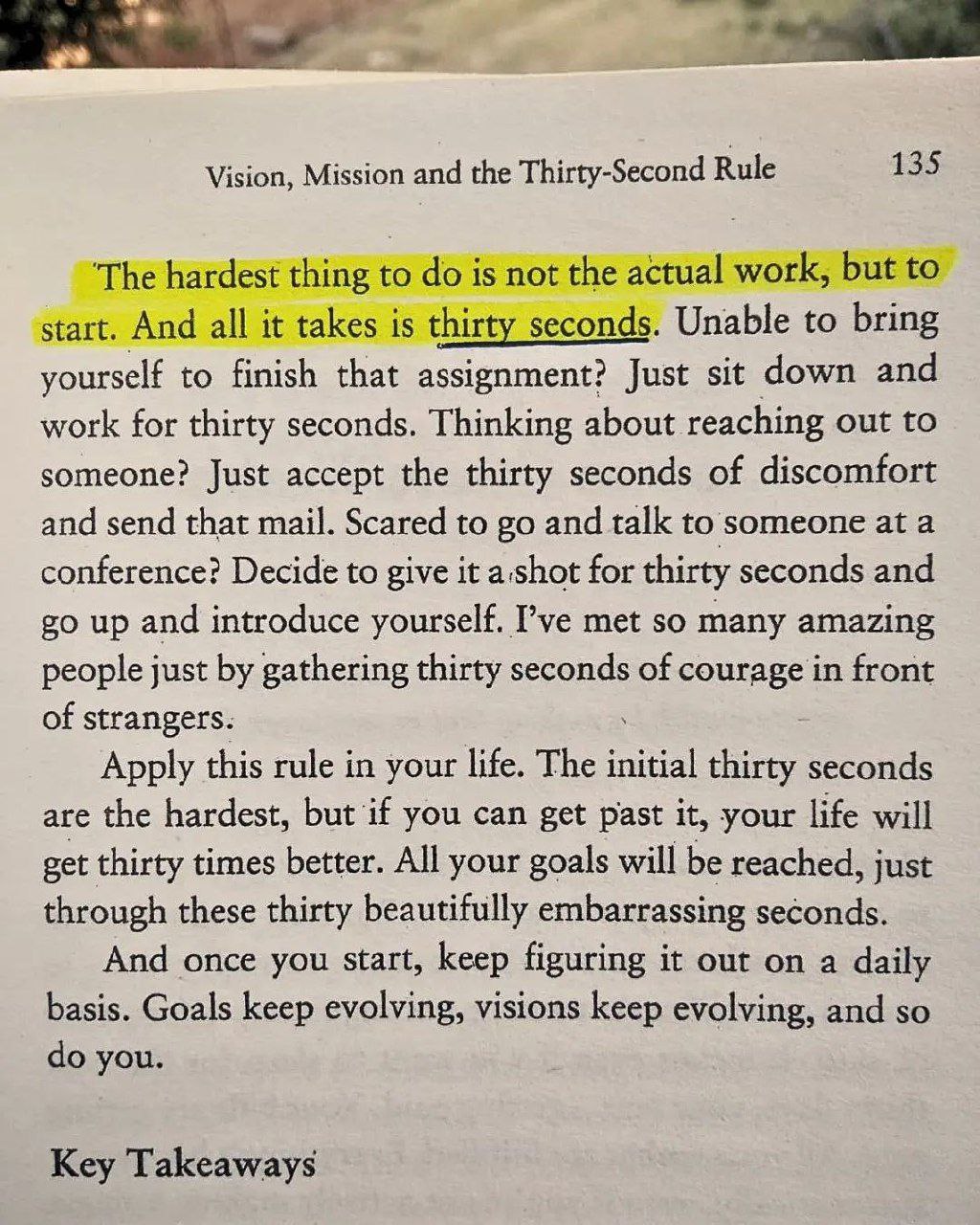 Vision, Mission and the Thirty-Second Rule 135

The hardest thing to do is not the actual work, but to start. And all it takes is thirty seconds. Unable to bring yourself to finish that assignment? Just sit down and work for thirty seconds. Thinking about reaching out to someone? Just accept the thirty seconds of discomfort and send that mail. Scared to go and talk to someone at a conference? Decide to give it a shot for thirty seconds and go up and introduce yourself. I've met so many amazing people just by gathering thirty seconds of courage in front of strangers.

Apply this rule in your life. The initial thirty seconds are the hardest, but if you can get past it, your life will get thirty times better. All your goals will be reached, just through these thirty beautifully embarrassing seconds.

And once you start, keep figuring it out on a daily basis. Goals keep evolving, visions keep evolving, and so do you.

Key Takeaways